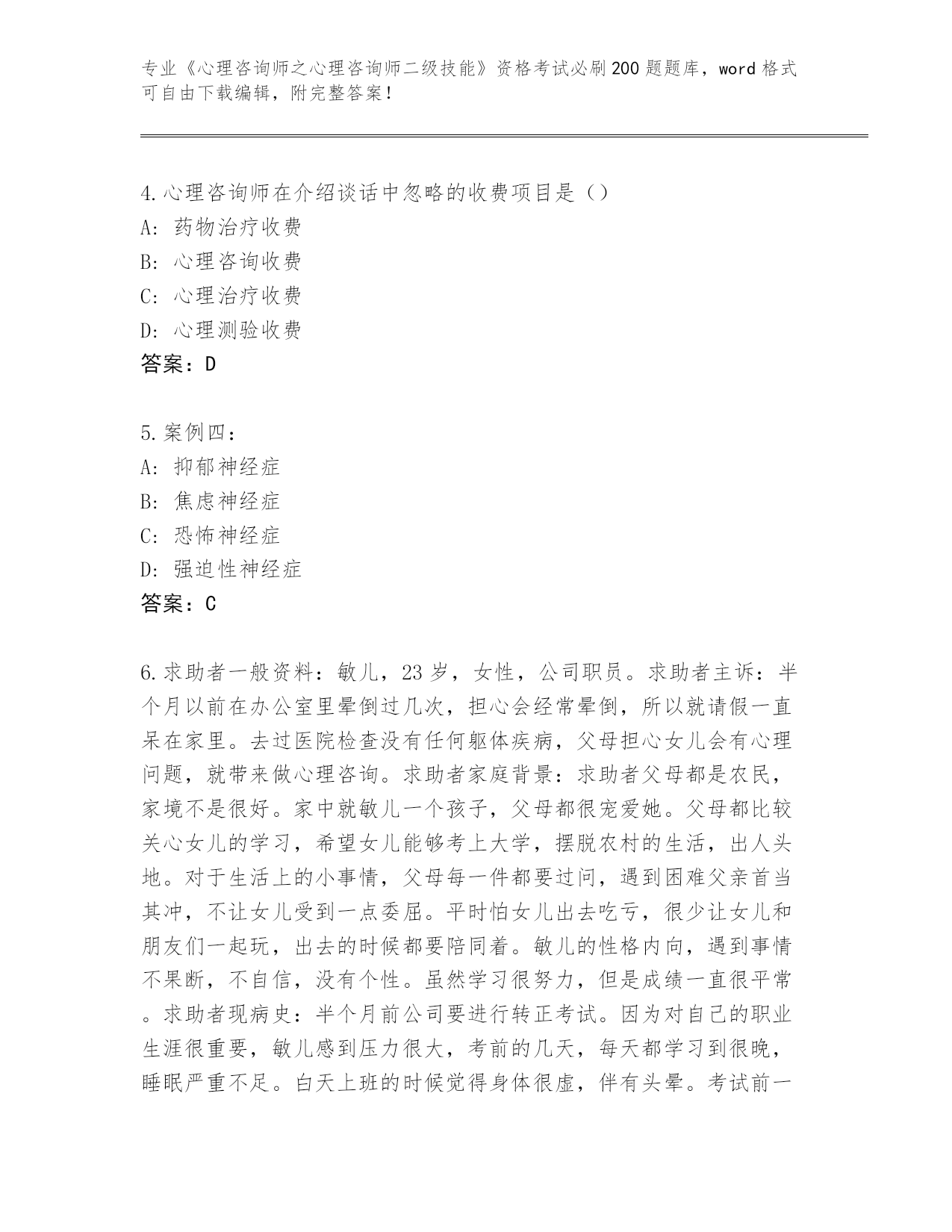 专业《心理咨询师之心理咨询师二级技能》资格考试必刷200题题库，word格式可自由下载编辑，附完整答案！

4.心理咨询师在介绍谈话中忽略的收费项目是（）
A：药物治疗收费
B：心理咨询收费
C：心理治疗收费
D：心理测验收费
答案：D

5.案例四：
A：抑郁神经症
B：焦虑神经症
C：恐怖神经症
D：强迫性神经症
答案：C

6.求助者一般资料：敏儿，23岁，女性，公司职员。求助者主诉：半个月以前在办公室里晕倒过几次，担心会经常晕倒，所以就请假一直呆在家里。去过医院检查没有任何躯体疾病，父母担心女儿会有心理问题，就带来做心理咨询。求助者家庭背景：求助者父母都是农民，家境不是很好。家中就敏儿一个孩子，父母都很宠爱她。父母都比较关心女儿的学习，希望女儿能够考上大学，摆脱农村的生活，出人头地。对于生活上的小事情，父母每一件都要过问，遇到困难父亲首当其冲，不让女儿受到一点委屈。平时怕女儿出去吃亏，很少让女儿和朋友们一起玩，出去的时候都要陪同着。敏儿的性格内向，遇到事情不果断，不自信，没有个性。虽然学习很努力，但是成绩一直很平常。求助者现病史：半个月前公司要进行转正考试。因为对自己的职业生涯很重要，敏儿感到压力很大，考前的几天，每天都学习到很晚，睡眠严重不足。白天上班的时候觉得身体很虚，伴有头晕。考试前一